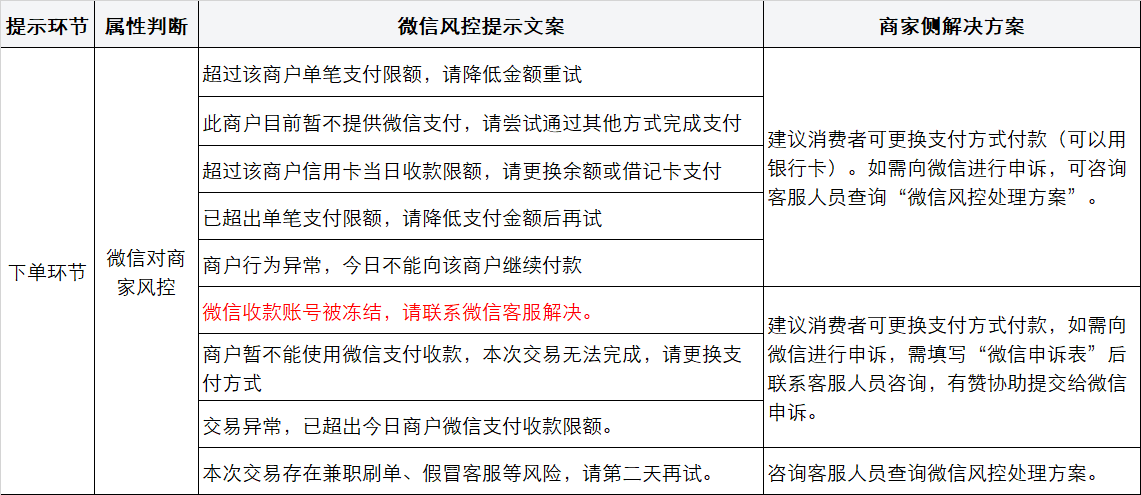 | 提示环节 | 属性判断 | 微信风控提示文案 | 商家侧解决方案 |
|---|---|---|---|
| 下单环节 | 微信对商家风控 | 超过该商户单笔支付限额，请降低金额重试 | 建议消费者可更换支付方式付款（可以用银行卡）。如需向微信进行申诉，可咨询客服人员查询“微信风控处理方案”。 |
| | | 此商户目前暂不提供微信支付，请尝试通过其他方式完成支付 | |
| | | 超过该商户信用卡当日收款限额，请更换余额或借记卡支付 | |
| | | 已超出单笔支付限额，请降低支付金额后再试 | |
| | | 商户行为异常，今日不能向该商户继续付款 | |
| | | 微信收款账号被冻结，请联系微信客服解决。 | 建议消费者可更换支付方式付款，如需向微信进行申诉，需填写“微信申诉表”后联系客服人员咨询，有赞协助提交给微信申诉。 |
| | | 商户暂不能使用微信支付收款，本次交易无法完成，请更换支付方式 | |
| | | 交易异常，已超出今日商户微信支付收款限额。 | |
| | | 本次交易存在兼职刷单、假冒客服等风险，请第二天再试。 | 咨询客服人员查询微信风控处理方案。 |